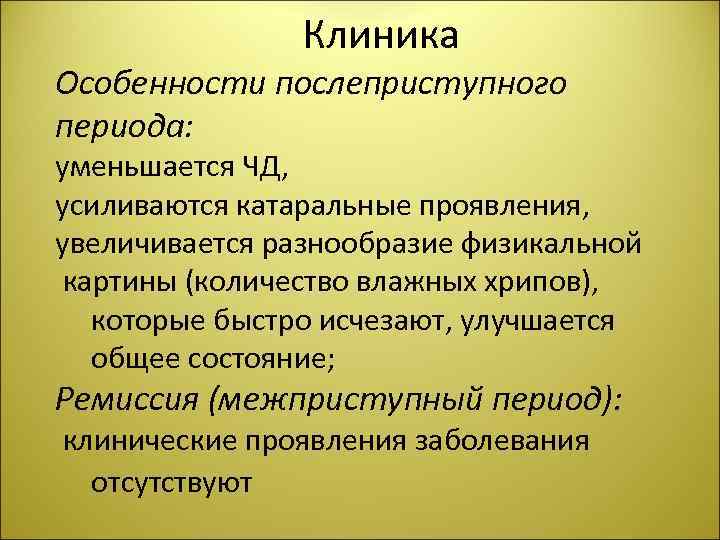 Клиника

Особенности послеприступного периода:

уменьшается ЧД,

усиливаются катаральные проявления,

увеличивается разнообразие физикальной картины (количество влажных хрипов), которые быстро исчезают, улучшается общее состояние;

Ремиссия (межприступный период):

клинические проявления заболевания отсутствуют